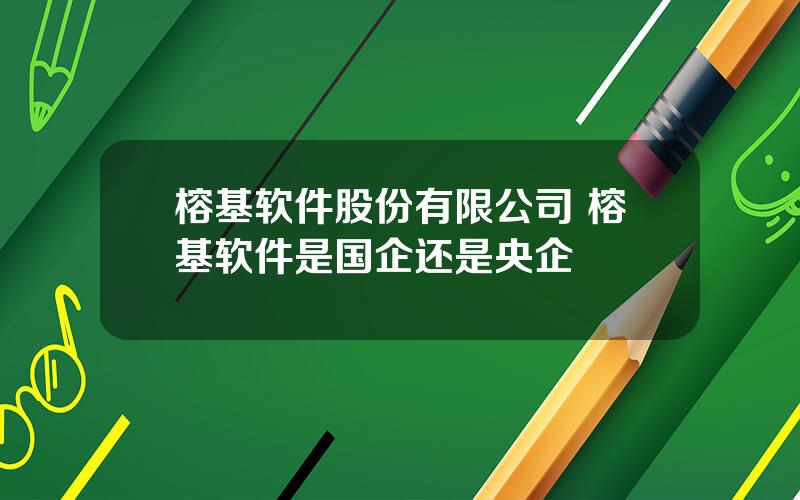 榕基软件股份有限公司 榕基软件是国企还是央企